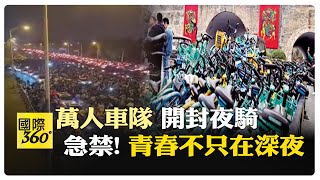 國際 360°

萬人車隊 開封夜騎

急禁! 青春不只在深夜